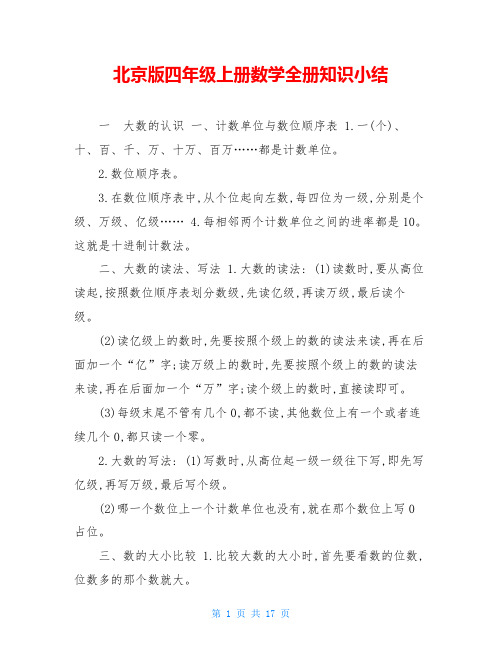 北京版四年级上册数学全册知识小结

一　大数的认识 一、计数单位与数位顺序表 1.一(个)、十、百、千、万、十万、百万……都是计数单位。

2.数位顺序表。

3.在数位顺序表中,从个位起向左数,每四位为一级,分别是个级、万级、亿级…… 4.每相邻两个计数单位之间的进率都是10。这就是十进制计数法。

二、大数的读法、写法 1.大数的读法: (1)读数时,要从高位读起,按照数位顺序表划分数级,先读亿级,再读万级,最后读个级。

(2)读亿级上的数时,先要按照个级上的数的读法来读,再在后面加一个“亿”字;读万级上的数时,先要按照个级上的数的读法来读,再在后面加一个“万”字;读个级上的数时,直接读即可。

(3)每级末尾不管有几个0,都不读,其他数位上有一个或者连续几个0,都只读一个零。

2.大数的写法: (1)写数时,从高位起一级一级往下写,即先写亿级,再写万级,最后写个级。

(2)哪一个数位上一个计数单位也没有,就在那个数位上写0占位。

三、数的大小比较 1.比较大数的大小时,首先要看数的位数,位数多的那个数就大。

第 1 页 共 17 页